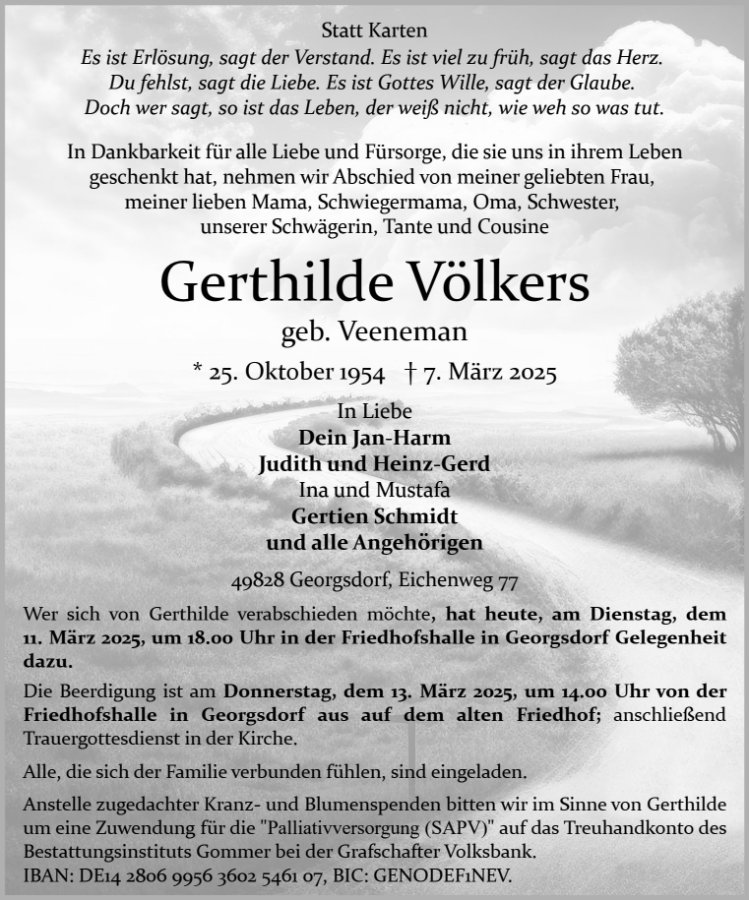 Statt Karten
Es ist Erlösung, sagt der Verstand. Es ist viel zu früh, sagt das Herz.
Du fehlst, sagt die Liebe. Es ist Gottes Wille, sagt der Glaube.
Doch wer sagt, so ist das Leben, der weiß nicht, wie weh so was tut.

In Dankbarkeit für alle Liebe und Fürsorge, die sie uns in ihrem Leben geschenkt hat, nehmen wir Abschied von meiner geliebten Frau, meiner lieben Mama, Schwiegermama, Oma, Schwester, unserer Schwägerin, Tante und Cousine

Gerthilde Völkers

geb. Veeneman

* 25. Oktober 1954 † 7. März 2025

In Liebe
Dein Jan-Harm
Judith und Heinz-Gerd
Ina und Mustafa
Gertien Schmidt
und alle Angehörigen

49828 Georgsdorf, Eichenweg 77

Wer sich von Gerthilde verabschieden möchte, hat heute, am Dienstag, dem 11. März 2025, um 18.00 Uhr in der Friedhofshalle in Georgsdorf Gelegenheit dazu.

Die Beerdigung ist am Donnerstag, dem 13. März 2025, um 14.00 Uhr von der Friedhofshalle in Georgsdorf aus auf dem alten Friedhof; anschließend Trauergottesdienst in der Kirche.

Alle, die sich der Familie verbunden fühlen, sind eingeladen.

Anstelle zugedachter Kranz- und Blumenspenden bitten wir im Sinne von Gerthilde um eine Zuwendung für die "Palliativversorgung (SAPV)" auf das Treuhandkonto des Bestattungsinstituts Gommer bei der Grafschafter Volksbank.
IBAN: DE14 2806 9956 3602 5461 07, BIC: GENODEF1NEV.